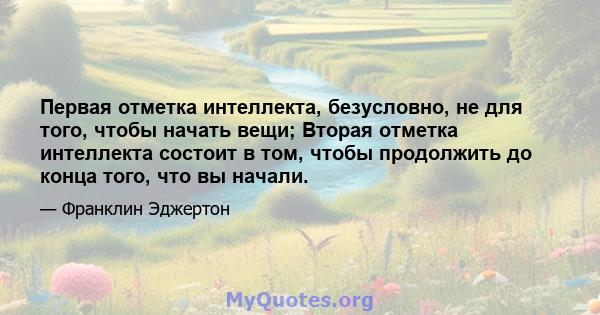 Первая отметка интеллекта, безусловно, не для того, чтобы начать вещи; Вторая отметка интеллекта состоит в том, чтобы продолжить до конца того, что вы начали.

— Франклин Эджертон

MyQuotes.org